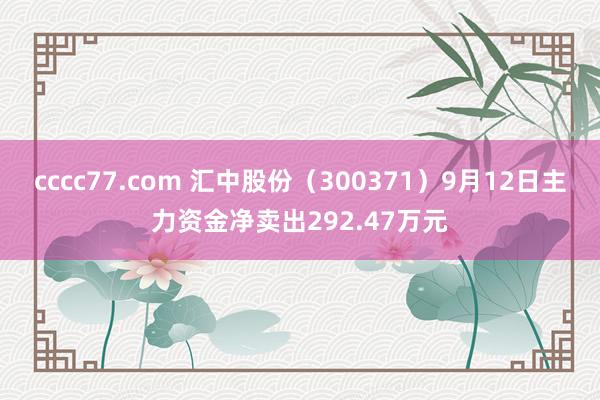 cccc77.com 汇中股份（300371）9月12日主力资金净卖出292.47万元